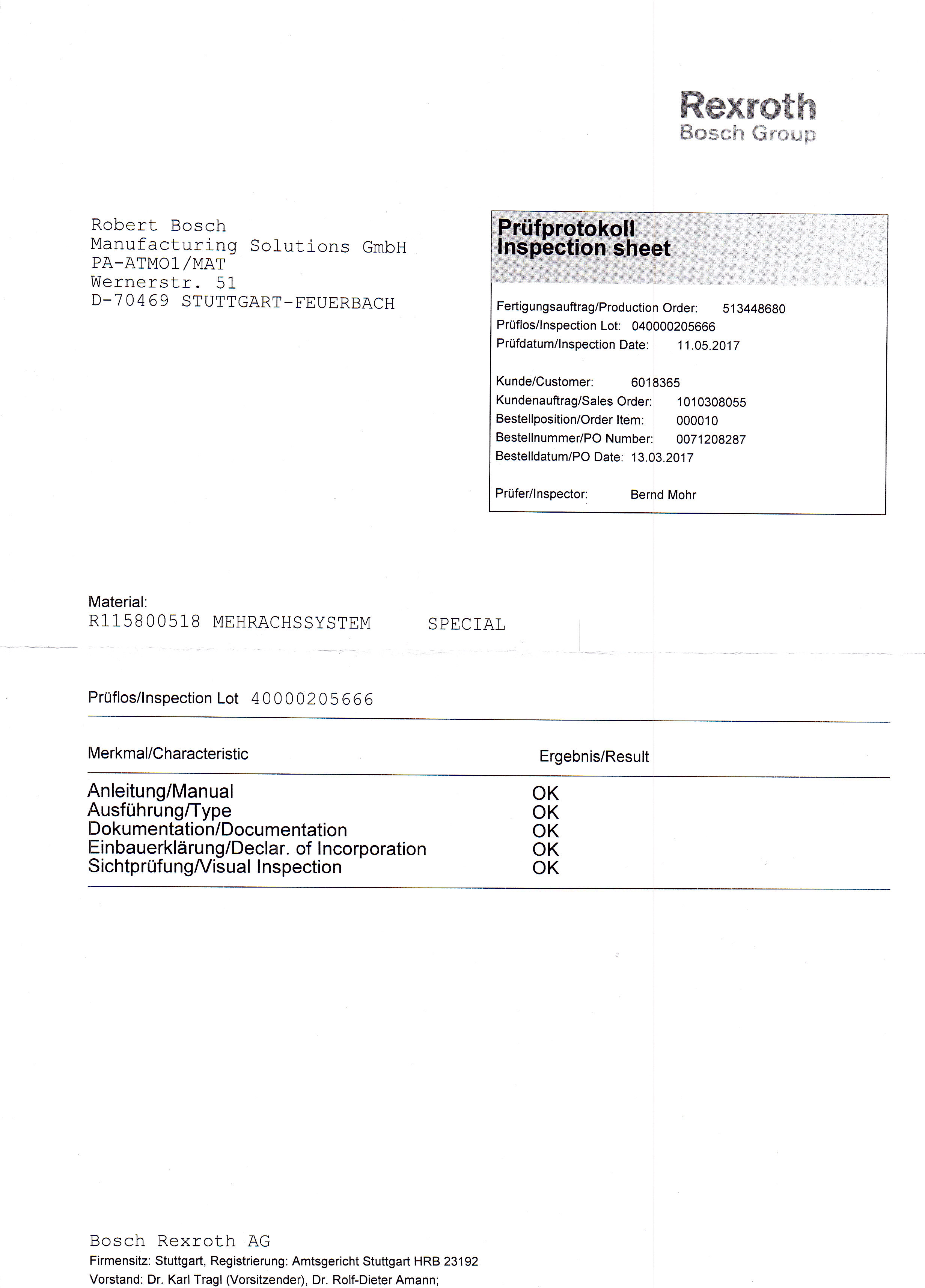 Rexroth
Bosch Group

Robert Bosch
Manufacturing Solutions GmbH
PA-ATMO1/MAT
Wernerstr. 51
D-70469 STUTTGART-FEUERBACH

Prüfprotokoll
Inspection sheet

Fertigungsauftrag/Production Order: 513448680
Prüflos/Inspection Lot: 040000205666
Prüfdatum/Inspection Date: 11.05.2017

Kunde/Customer: 6018365
Kundenauftrag/Sales Order: 1010308055
Bestellposition/Order Item: 000010
Bestellnummer/PO Number: 0071208287
Bestelldatum/PO Date: 13.03.2017

Prüfer/Inspector: Bernd Mohr

Material:
R115800518 MEHRACHSSYSTEM SPECIAL

Prüflos/Inspection Lot 40000205666

| Merkmal/Characteristic | Ergebnis/Result |
|---|---|
| Anleitung/Manual | OK |
| Ausführung/Type | OK |
| Dokumentation/Documentation | OK |
| Einbauerklärung/Declar. of Incorporation | OK |
| Sichtprüfung/Visual Inspection | OK |

Bosch Rexroth AG
Firmensitz: Stuttgart, Registrierung: Amtsgericht Stuttgart HRB 23192
Vorstand: Dr. Karl Tragl (Vorsitzender), Dr. Rolf-Dieter Amann;